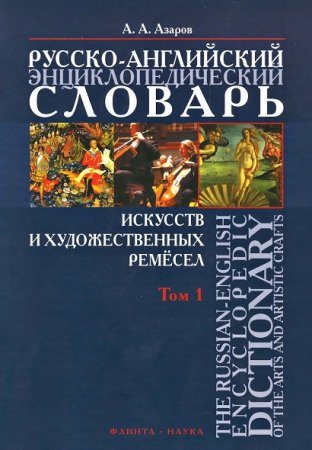 А. А. Азаров

РУССКО-АНГЛИЙСКИЙ ЭНЦИКЛОПЕДИЧЕСКИЙ СЛОВАРЬ

ИСКУССТВ И ХУДОЖЕСТВЕННЫХ РЕМЁСЕЛ

Том 1

THE RUSSIAN-ENGLISH ENCYCLOPEDIC DICTIONARY OF THE ARTS AND ARTISTIC CRAFTS

ФЛИНТА · НАУКА